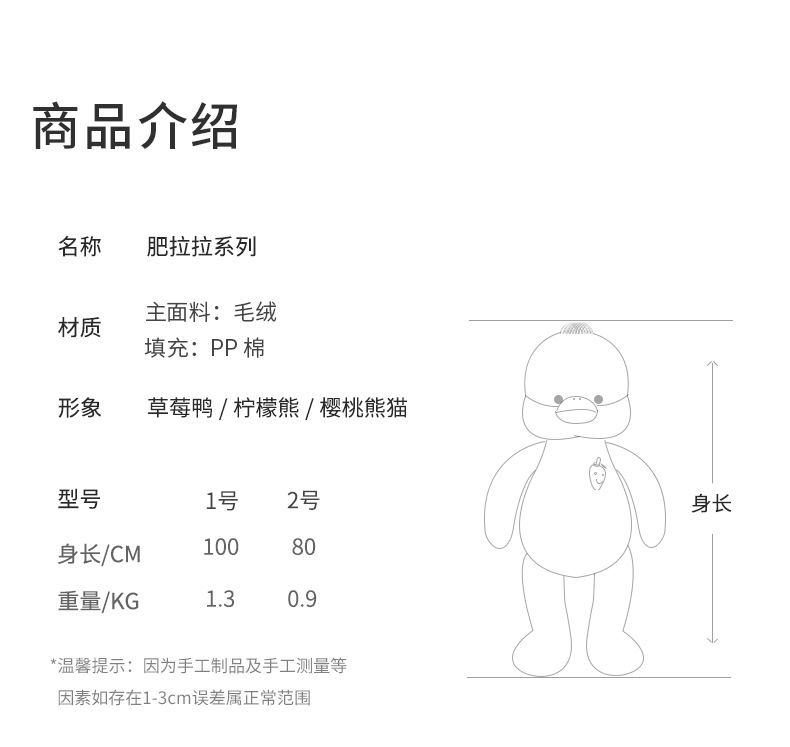 商品介绍

名称 肥拉拉系列

材质 主面料：毛绒
填充：PP 棉

形象 草莓鸭 / 柠檬熊 / 樱桃熊猫

| 型号 | 1号 | 2号 |
|---|---|---|
| 身长/CM | 100 | 80 |
| 重量/KG | 1.3 | 0.9 |

*温馨提示：因为手工制品及手工测量等因素如存在1-3cm误差属正常范围

身长